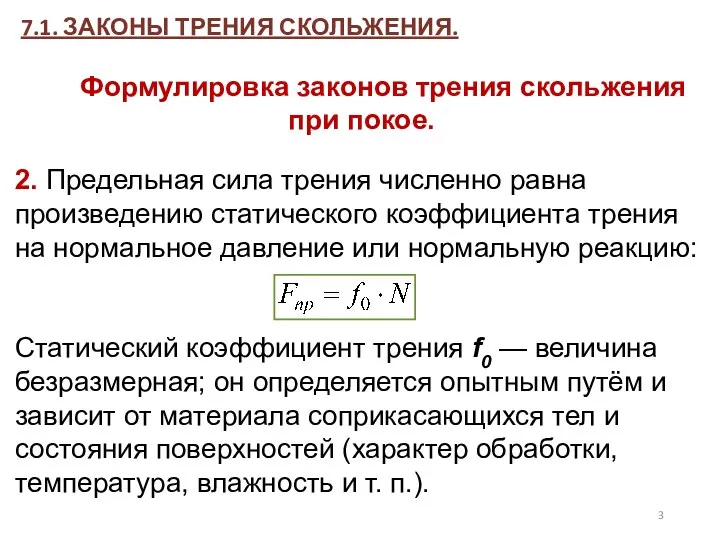 7.1. ЗАКОНЫ ТРЕНИЯ СКОЛЬЖЕНИЯ.

Формулировка законов трения скольжения при покое.

2. Предельная сила трения численно равна произведению статического коэффициента трения на нормальное давление или нормальную реакцию:

$F_{пр} = f_0 \cdot N$

Статический коэффициент трения $f_0$ — величина безразмерная; он определяется опытным путём и зависит от материала соприкасающихся тел и состояния поверхностей (характер обработки, температура, влажность и т. п.).

3